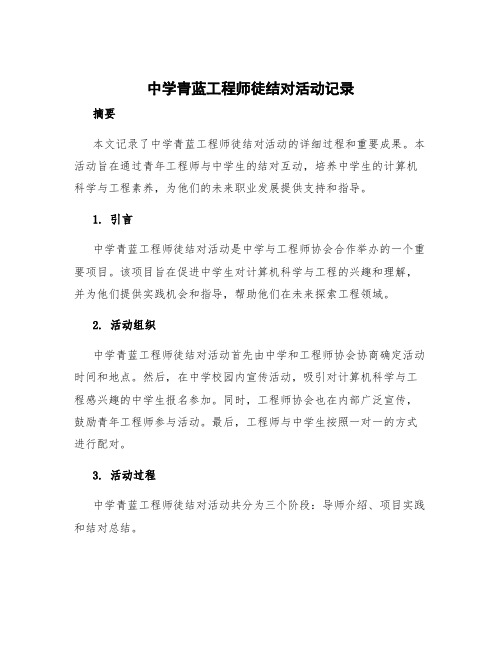 中学青蓝工程师徒结对活动记录

摘要

本文记录了中学青蓝工程师徒结对活动的详细过程和重要成果。本活动旨在通过青年工程师与中学生的结对互动，培养中学生的计算机科学与工程素养，为他们的未来职业发展提供支持和指导。

1. 引言

中学青蓝工程师徒结对活动是中学与工程师协会合作举办的一个重要项目。该项目旨在促进中学生对计算机科学与工程的兴趣和理解，并为他们提供实践机会和指导，帮助他们在未来探索工程领域。

2. 活动组织

中学青蓝工程师徒结对活动首先由中学和工程师协会协商确定活动时间和地点。然后，在中学校园内宣传活动，吸引对计算机科学与工程感兴趣的中学生报名参加。同时，工程师协会也在内部广泛宣传，鼓励青年工程师参与活动。最后，工程师与中学生按照一对一的方式进行配对。

3. 活动过程

中学青蓝工程师徒结对活动共分为三个阶段：导师介绍、项目实践和结对总结。